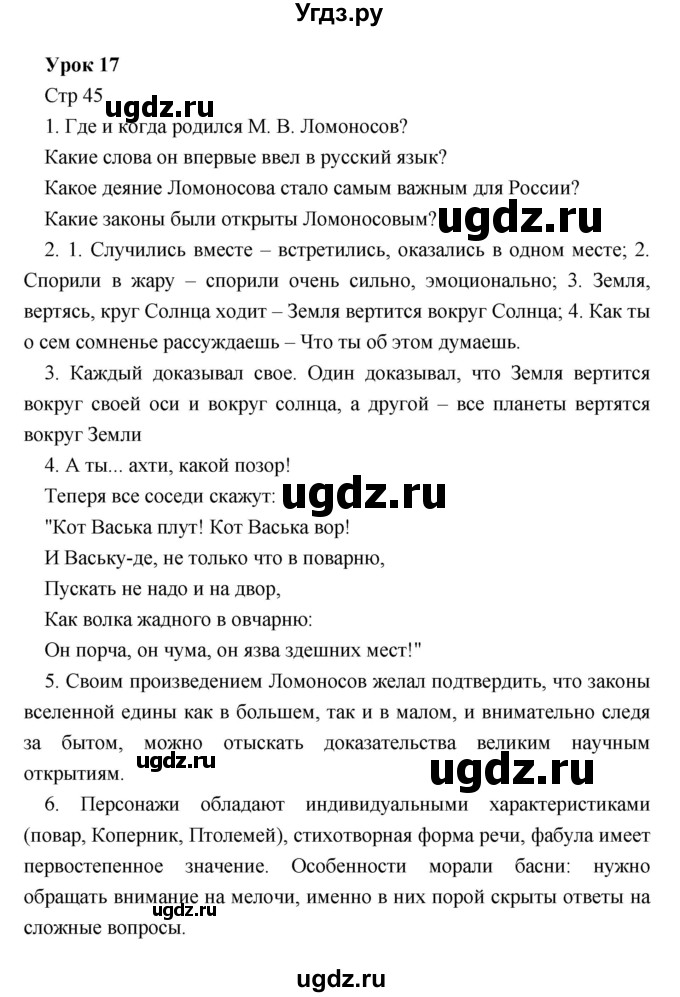 Угдз.ру

Урок 17

Стр 45 ugdz.ru

1. Где и когда родился М. В. Ломоносов?

Какие слова он впервые ввел в русский язык?

Какое деяние Ломоносова стало самым важным для России?

Какие законы были открыты Ломоносовым? ugdz.ru

2. 1. Случились вместе – встретились, оказались в одном месте; 2. Спорили в жару – спорили очень сильно, эмоционально; 3. Земля, вертясь, круг Солнца ходит – Земля вертится вокруг Солнца; 4. Как ты о сем сомненье рассуждаешь – Что ты об этом думаешь.

3. Каждый доказывал свое. Один доказывал, что Земля вертится вокруг своей оси и вокруг солнца, а другой – все планеты вертятся вокруг Земли

4. А ты... ахти, какой позор!

Теперя все соседи скажут: ugdz.ru

"Кот Васька плут! Кот Васька вор!

И Ваську-де, не только что в поварню,

Пускать не надо и на двор,

Как волка жадного в овчарню:

Он порча, он чума, он язва здешних мест!"

5. Своим произведением Ломоносов желал подтвердить, что законы вселенной едины как в большем, так и в малом, и внимательно следя за бытом, можно отыскать доказательства великим научным открытиям. ugdz.ru ugdz.ru

6. Персонажи обладают индивидуальными характеристиками (повар, Коперник, Птолемей), стихотворная форма речи, фабула имеет первостепенное значение. Особенности морали басни: нужно обращать внимание на мелочи, именно в них порой скрыты ответы на сложные вопросы. ugdz.ru

ugdz.ru